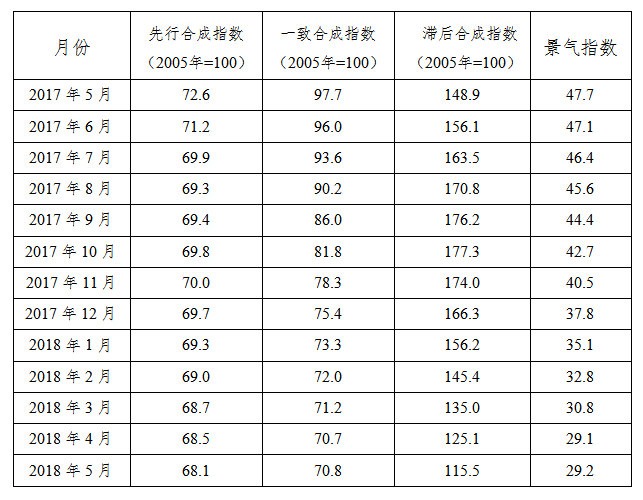 | 月份 | 先行合成指数（2005年=100） | 一致合成指数（2005年=100） | 滞后合成指数（2005年=100） | 景气指数 |
|---|---|---|---|---|
| 2017年5月 | 72.6 | 97.7 | 148.9 | 47.7 |
| 2017年6月 | 71.2 | 96.0 | 156.1 | 47.1 |
| 2017年7月 | 69.9 | 93.6 | 163.5 | 46.4 |
| 2017年8月 | 69.3 | 90.2 | 170.8 | 45.6 |
| 2017年9月 | 69.4 | 86.0 | 176.2 | 44.4 |
| 2017年10月 | 69.8 | 81.8 | 177.3 | 42.7 |
| 2017年11月 | 70.0 | 78.3 | 174.0 | 40.5 |
| 2017年12月 | 69.7 | 75.4 | 166.3 | 37.8 |
| 2018年1月 | 69.3 | 73.3 | 156.2 | 35.1 |
| 2018年2月 | 69.0 | 72.0 | 145.4 | 32.8 |
| 2018年3月 | 68.7 | 71.2 | 135.0 | 30.8 |
| 2018年4月 | 68.5 | 70.7 | 125.1 | 29.1 |
| 2018年5月 | 68.1 | 70.8 | 115.5 | 29.2 |